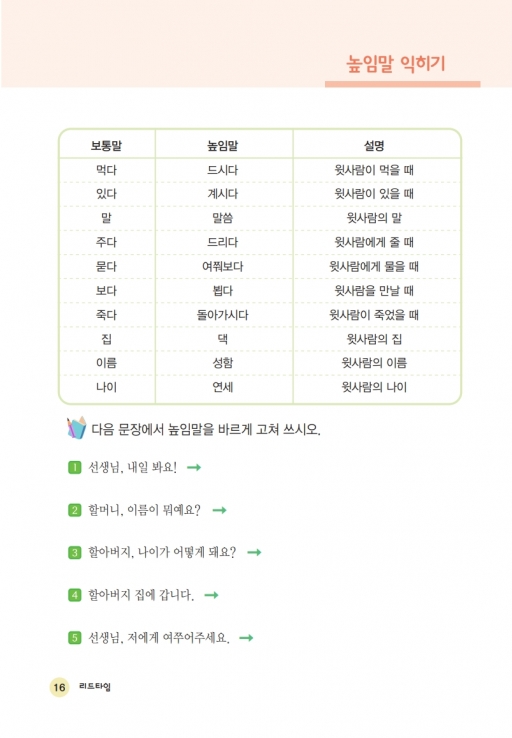 높임말 익히기

| 보통말 | 높임말 | 설명 |
|---|---|---|
| 먹다 | 드시다 | 윗사람이 먹을 때 |
| 있다 | 계시다 | 윗사람이 있을 때 |
| 말 | 말씀 | 윗사람의 말 |
| 주다 | 드리다 | 윗사람에게 줄 때 |
| 묻다 | 여쭤보다 | 윗사람에게 물을 때 |
| 보다 | 뵙다 | 윗사람을 만날 때 |
| 죽다 | 돌아가시다 | 윗사람이 죽었을 때 |
| 집 | 댁 | 윗사람의 집 |
| 이름 | 성함 | 윗사람의 이름 |
| 나이 | 연세 | 윗사람의 나이 |

다음 문장에서 높임말을 바르게 고쳐 쓰시오.

1 선생님, 내일 봐요! →

2 할머니, 이름이 뭐예요? →

3 할아버지, 나이가 어떻게 돼요? →

4 할아버지 집에 갑니다. →

5 선생님, 저에게 여쭈어주세요. →

16 리드타임